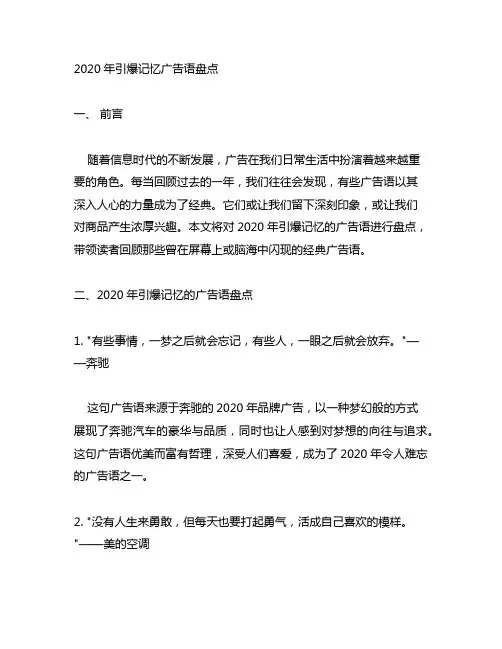 2020 年引爆记忆广告语盘点

一、 前言

随着信息时代的不断发展，广告在我们日常生活中扮演着越来越重要的角色。每当回顾过去的一年，我们往往会发现，有些广告语以其深入人心的力量成为了经典。它们或让我们留下深刻印象，或让我们对商品产生浓厚兴趣。本文将对 2020 年引爆记忆的广告语进行盘点，带领读者回顾那些曾在屏幕上或脑海中闪现的经典广告语。

二、2020 年引爆记忆的广告语盘点

1. "有些事情，一梦之后就会忘记，有些人，一眼之后就会放弃。"——奔驰

这句广告语来源于奔驰的 2020 年品牌广告，以一种梦幻般的方式展现了奔驰汽车的豪华与品质，同时也让人感到对梦想的向往与追求。这句广告语优美而富有哲理，深受人们喜爱，成为了 2020 年令人难忘的广告语之一。

2. "没有人生来勇敢，但每天也要打起勇气，活成自己喜欢的模样。"——美的空调